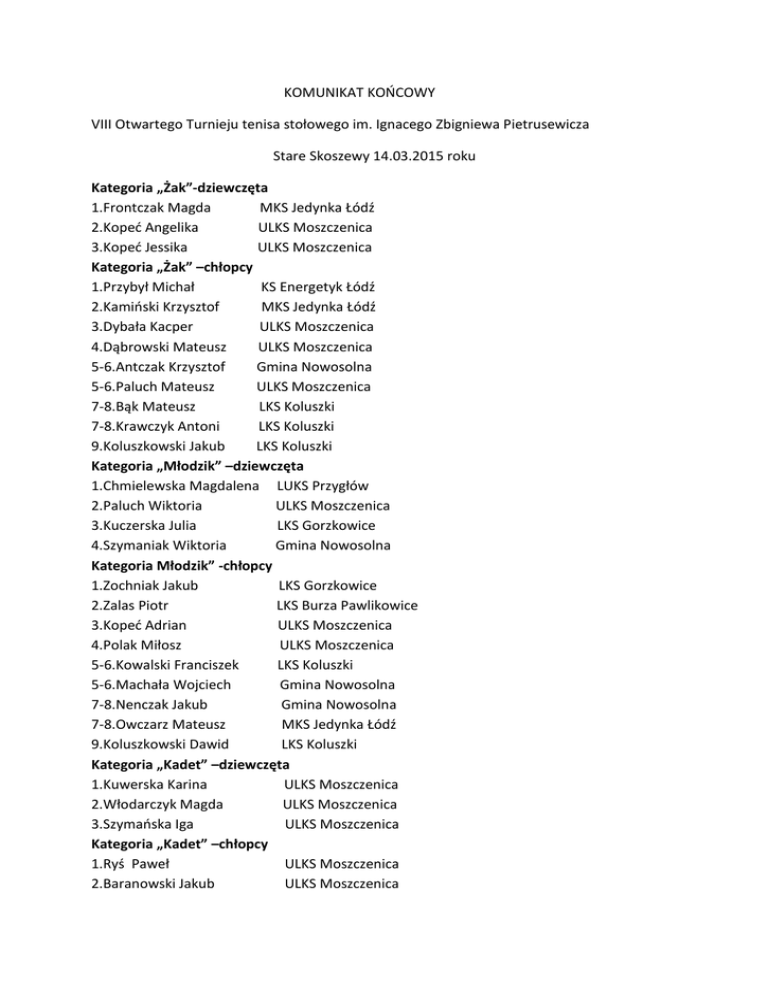 KOMUNIKAT KOŃCOWY

VIII Otwartego Turnieju tenisa stołowego im. Ignacego Zbigniewa Pietrusewicza

Stare Skoszewy 14.03.2015 roku

Kategoria „Żak”-dziewczęta
1.Frontczak Magda MKS Jedynka Łódź
2.Kopeć Angelika ULKS Moszczenica
3.Kopeć Jessika ULKS Moszczenica
Kategoria „Żak” –chłopcy
1.Przybył Michał KS Energetyk Łódź
2.Kamiński Krzysztof MKS Jedynka Łódź
3.Dybała Kacper ULKS Moszczenica
4.Dąbrowski Mateusz ULKS Moszczenica
5-6.Antczak Krzysztof Gmina Nowosolna
5-6.Paluch Mateusz ULKS Moszczenica
7-8.Bąk Mateusz LKS Koluszki
7-8.Krawczyk Antoni LKS Koluszki
9.Koluszkowski Jakub LKS Koluszki
Kategoria „Młodzik” –dziewczęta
1.Chmielewska Magdalena LUKS Przygłów
2.Paluch Wiktoria ULKS Moszczenica
3.Kuczerska Julia LKS Gorzkowice
4.Szymaniak Wiktoria Gmina Nowosolna
Kategoria Młodzik” -chłopcy
1.Zochniak Jakub LKS Gorzkowice
2.Zalas Piotr LKS Burza Pawlikowice
3.Kopeć Adrian ULKS Moszczenica
4.Polak Miłosz ULKS Moszczenica
5-6.Kowalski Franciszek LKS Koluszki
5-6.Machała Wojciech Gmina Nowosolna
7-8.Nenczak Jakub Gmina Nowosolna
7-8.Owczarz Mateusz MKS Jedynka Łódź
9.Koluszkowski Dawid LKS Koluszki
Kategoria „Kadet” –dziewczęta
1.Kuwerska Karina ULKS Moszczenica
2.Włodarczyk Magda ULKS Moszczenica
3.Szymańska Iga ULKS Moszczenica
Kategoria „Kadet” –chłopcy
1.Ryś Paweł ULKS Moszczenica
2.Baranowski Jakub ULKS Moszczenica